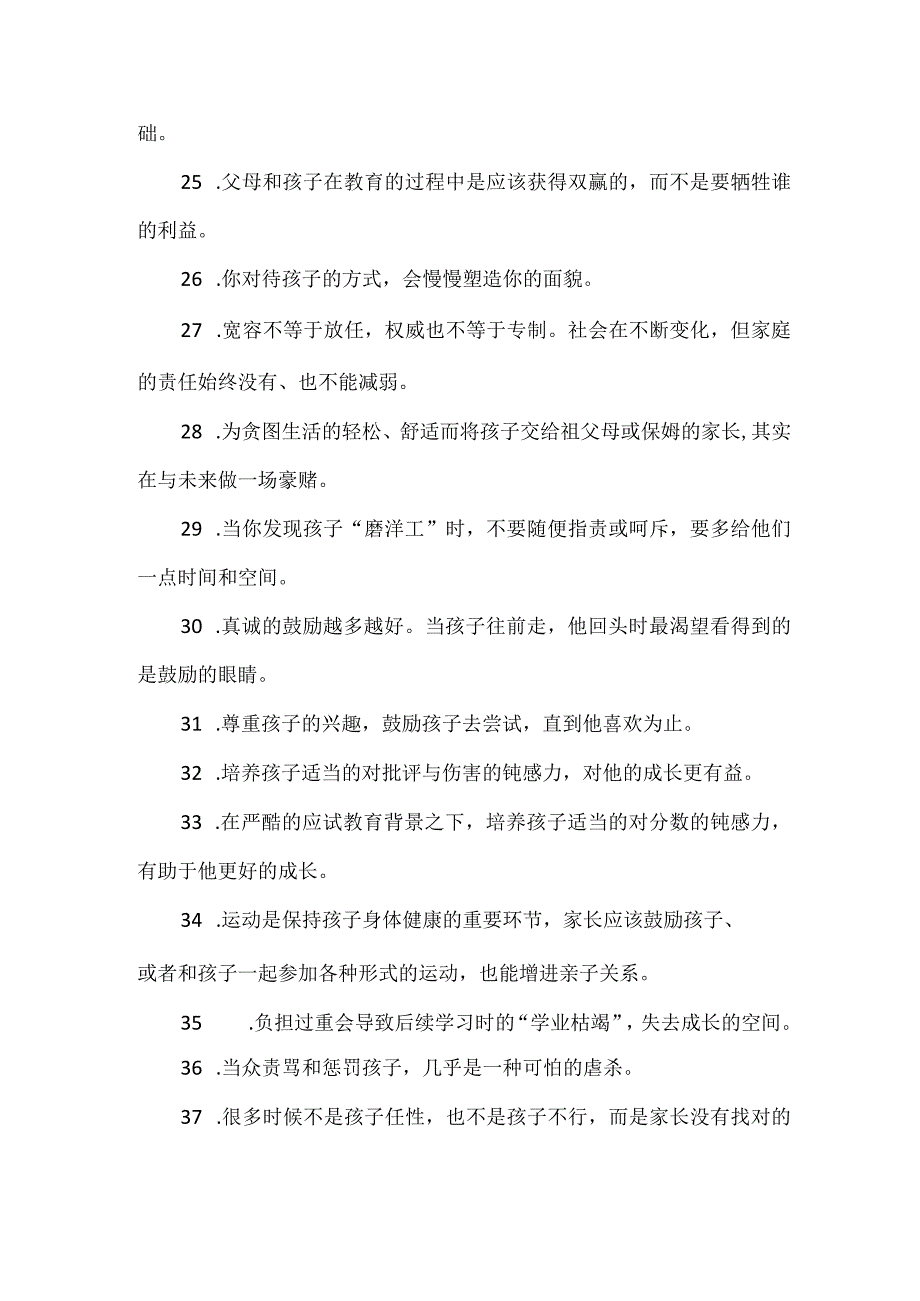 础。

25 .父母和孩子在教育的过程中是应该获得双赢的，而不是要牺牲谁的利益。

26 .你对待孩子的方式，会慢慢塑造你的面貌。

27 .宽容不等于放任，权威也不等于专制。社会在不断变化，但家庭的责任始终没有、也不能减弱。

28 .为贪图生活的轻松、舒适而将孩子交给祖父母或保姆的家长,其实在与未来做一场豪赌。

29 .当你发现孩子“磨洋工”时，不要随便指责或呵斥，要多给他们一点时间和空间。

30 .真诚的鼓励越多越好。当孩子往前走，他回头时最渴望看得到的是鼓励的眼睛。

31 .尊重孩子的兴趣，鼓励孩子去尝试，直到他喜欢为止。

32 .培养孩子适当的对批评与伤害的钝感力，对他的成长更有益。

33 .在严酷的应试教育背景之下，培养孩子适当的对分数的钝感力，有助于他更好的成长。

34 .运动是保持孩子身体健康的重要环节，家长应该鼓励孩子、

或者和孩子一起参加各种形式的运动，也能增进亲子关系。

35 .负担过重会导致后续学习时的“学业枯竭”，失去成长的空间。

36 .当众责骂和惩罚孩子，几乎是一种可怕的虐杀。

37 .很多时候不是孩子任性，也不是孩子不行，而是家长没有找对的